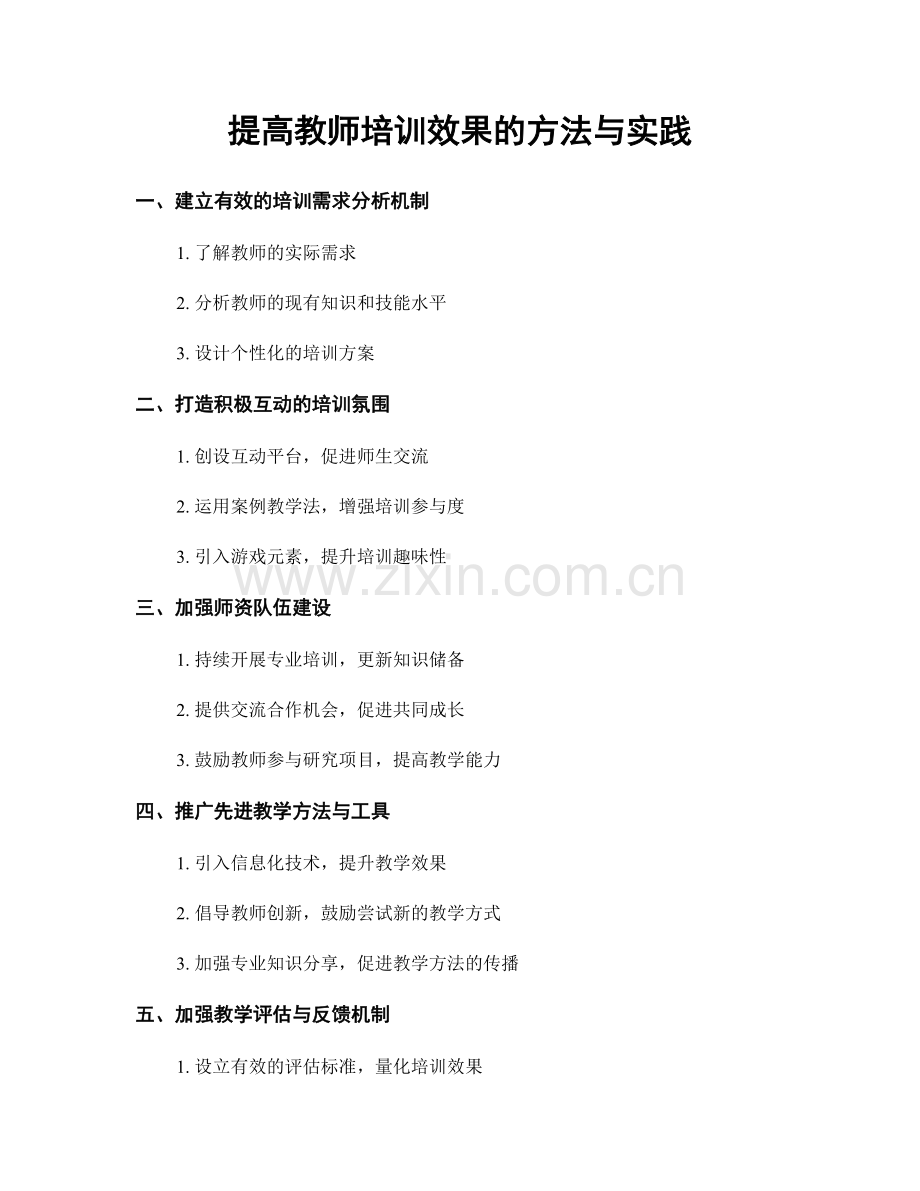 提高教师培训效果的方法与实践

一、建立有效的培训需求分析机制

1. 了解教师的实际需求

2. 分析教师的现有知识和技能水平

3. 设计个性化的培训方案

二、打造积极互动的培训氛围

1. 创设互动平台，促进师生交流

2. 运用案例教学法，增强培训参与度

3. 引入游戏元素，提升培训趣味性

www.zixin.com.cn

三、加强师资队伍建设

1. 持续开展专业培训，更新知识储备

2. 提供交流合作机会，促进共同成长

3. 鼓励教师参与研究项目，提高教学能力

四、推广先进教学方法与工具

1. 引入信息化技术，提升教学效果

2. 倡导教师创新，鼓励尝试新的教学方式

3. 加强专业知识分享，促进教学方法的传播

五、加强教学评估与反馈机制

1. 设立有效的评估标准，量化培训效果